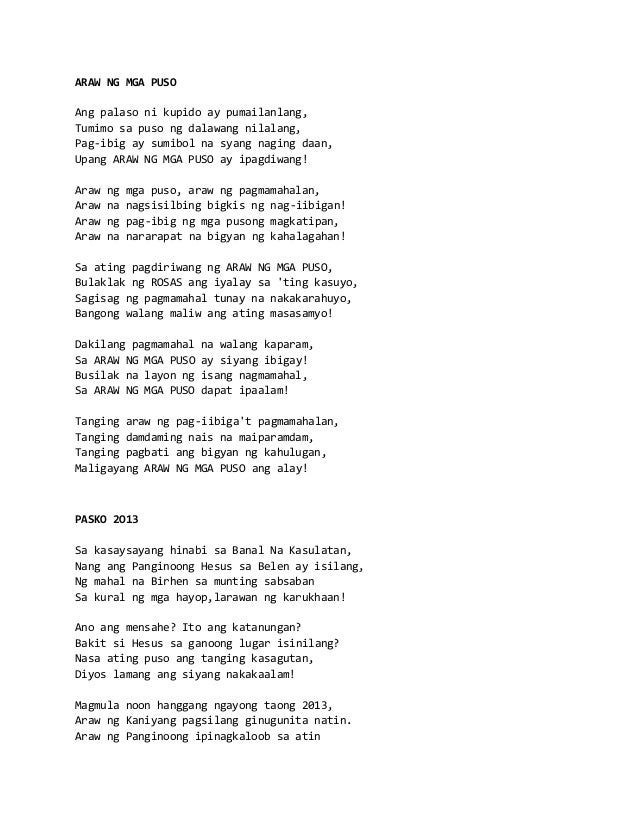 ARAW NG MGA PUSO

Ang palaso ni kupido ay pumailanlang,
Tumimo sa puso ng dalawang nilalang,
Pag-ibig ay sumibol na syang naging daan,
Upang ARAW NG MGA PUSO ay ipagdiwang!

Araw ng mga puso, araw ng pagmamahalan,
Araw na nagsisilbing bigkis ng nag-iibigan!
Araw ng pag-ibig ng mga pusong magkatipan,
Araw na nararapat na bigyan ng kahalagahan!

Sa ating pagdiriwang ng ARAW NG MGA PUSO,
Bulaklak ng ROSAS ang iyalay sa 'ting kasuyo,
Sagisag ng pagmamahal tunay na nakakarahuyo,
Bangong walang maliw ang ating masasamyo!

Dakilang pagmamahal na walang kaparam,
Sa ARAW NG MGA PUSO ay siyang ibigay!
Busilak na layon ng isang nagmamahal,
Sa ARAW NG MGA PUSO dapat ipaalam!

Tanging araw ng pag-iibiga't pagmamahalan,
Tanging damdaming nais na maiparamdam,
Tanging pagbati ang bigyan ng kahulugan,
Maligayang ARAW NG MGA PUSO ang alay!

PASKO 2013

Sa kasaysayang hinabi sa Banal Na Kasulatan,
Nang ang Panginoong Hesus sa Belen ay isilang,
Ng mahal na Birhen sa munting sabsaban
Sa kural ng mga hayop,larawan ng karukhaan!

Ano ang mensahe? Ito ang katanungan?
Bakit si Hesus sa ganoong lugar isinilang?
Nasa ating puso ang tanging kasagutan,
Diyos lamang ang siyang nakakaalam!

Magmula noon hanggang ngayong taong 2013,
Araw ng Kaniyang pagsilang ginugunita natin.
Araw ng Panginoong ipinagkaloob sa atin